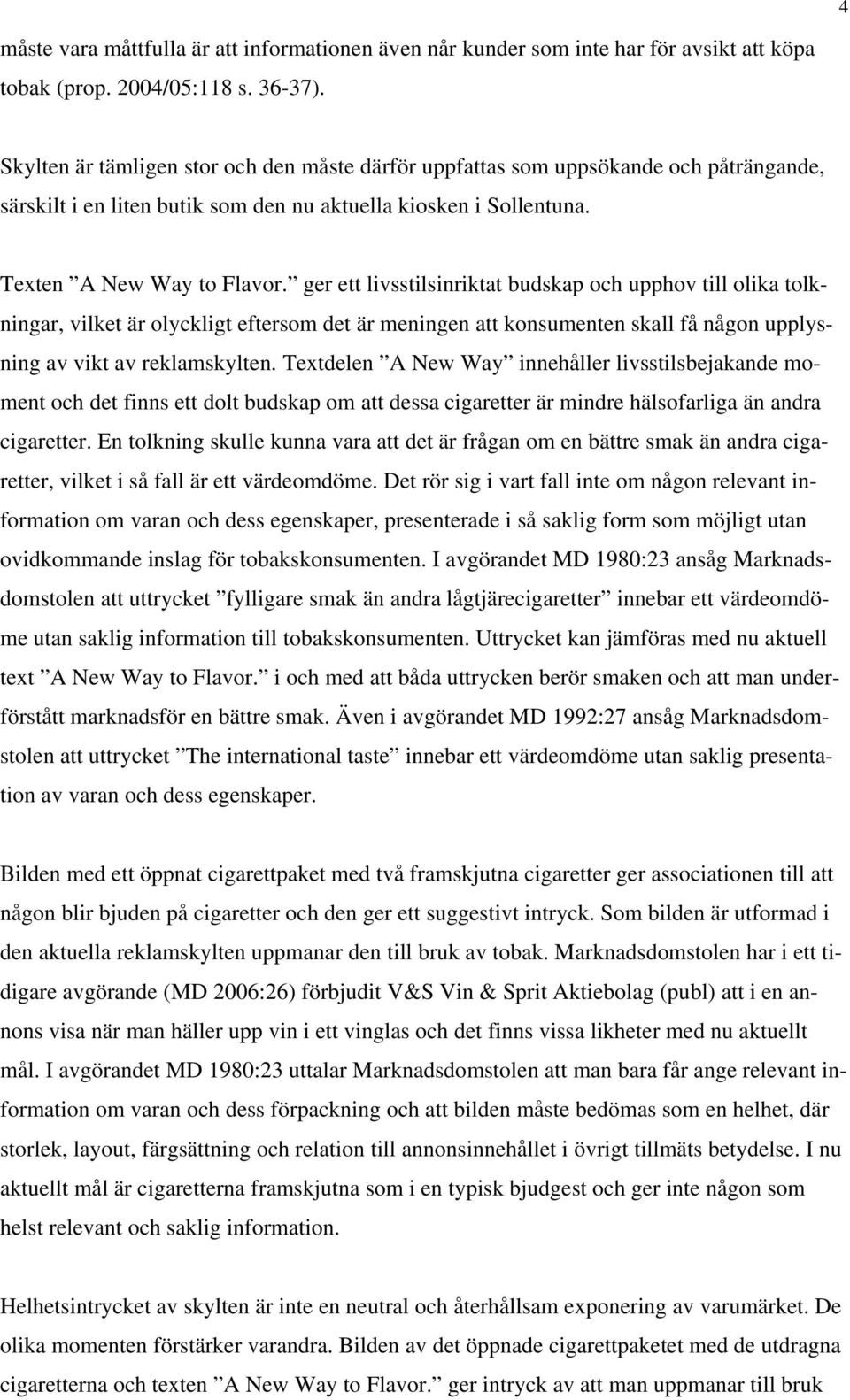 4

måste vara måttfulla är att informationen även når kunder som inte har för avsikt att köpa tobak (prop. 2004/05:118 s. 36-37).

Skylten är tämligen stor och den måste därför uppfattas som uppsökande och påträngande, särskilt i en liten butik som den nu aktuella kiosken i Sollentuna.

Texten ”A New Way to Flavor.” ger ett livsstilsinriktat budskap och upphov till olika tolkningar, vilket är olyckligt eftersom det är meningen att konsumenten skall få någon upplysning av vikt av reklamskylten. Textdelen ”A New Way” innehåller livsstilsbejakande moment och det finns ett dolt budskap om att dessa cigaretter är mindre hälsofarliga än andra cigaretter. En tolkning skulle kunna vara att det är frågan om en bättre smak än andra cigaretter, vilket i så fall är ett värdeomdöme. Det rör sig i vart fall inte om någon relevant information om varan och dess egenskaper, presenterade i så saklig form som möjligt utan ovidkommande inslag för tobakskonsumenten. I avgörandet MD 1980:23 ansåg Marknadsdomstolen att uttrycket ”fylligare smak än andra lågtjärecigaretter” innebar ett värdeomdöme utan saklig information till tobakskonsumenten. Uttrycket kan jämföras med nu aktuell text ”A New Way to Flavor.” i och med att båda uttrycken berör smaken och att man underförstått marknadsför en bättre smak. Även i avgörandet MD 1992:27 ansåg Marknadsdomstolen att uttrycket ”The international taste” innebar ett värdeomdöme utan saklig presentation av varan och dess egenskaper.

Bilden med ett öppnat cigarettpaket med två framskjutna cigaretter ger associationen till att någon blir bjuden på cigaretter och den ger ett suggestivt intryck. Som bilden är utformad i den aktuella reklamskylten uppmanar den till bruk av tobak. Marknadsdomstolen har i ett tidigare avgörande (MD 2006:26) förbjudit V&S Vin & Sprit Aktiebolag (publ) att i en annons visa när man häller upp vin i ett vinglas och det finns vissa likheter med nu aktuellt mål. I avgörandet MD 1980:23 uttalar Marknadsdomstolen att man bara får ange relevant information om varan och dess förpackning och att bilden måste bedömas som en helhet, där storlek, layout, färgsättning och relation till annonsinnehållet i övrigt tillmäts betydelse. I nu aktuellt mål är cigaretterna framskjutna som i en typisk bjudgest och ger inte någon som helst relevant och saklig information.

Helhetsintrycket av skylten är inte en neutral och återhållsam exponering av varumärket. De olika momenten förstärker varandra. Bilden av det öppnade cigarettpaketet med de utdragna cigaretterna och texten ”A New Way to Flavor.” ger intryck av att man uppmanar till bruk